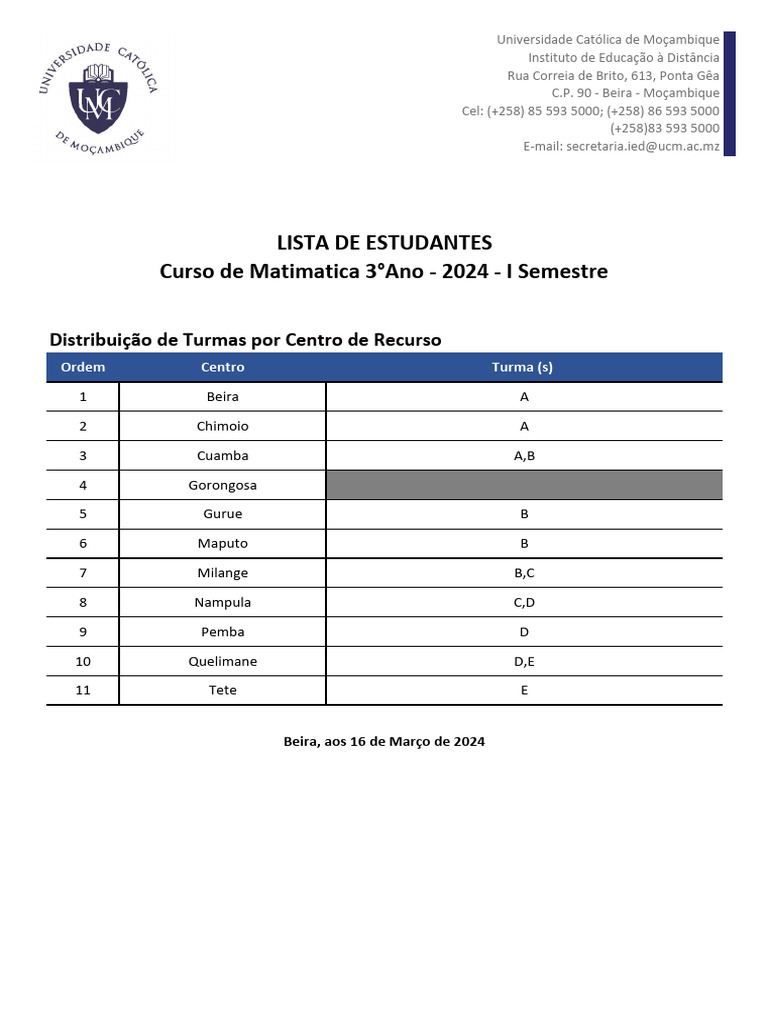 UNIVERSIDADE CATÓLICA DE MOÇAMBIQUE
UCM

Universidade Católica de Moçambique
Instituto de Educação à Distância
Rua Correia de Brito, 613, Ponta Gêa
C.P. 90 - Beira - Moçambique
Cel: (+258) 85 593 5000; (+258) 86 593 5000
(+258)83 593 5000
E-mail: secretaria.ied@ucm.ac.mz

LISTA DE ESTUDANTES
Curso de Matimatica 3°Ano - 2024 - I Semestre

Distribuição de Turmas por Centro de Recurso

| Ordem | Centro | Turma (s) |
|---|---|---|
| 1 | Beira | A |
| 2 | Chimoio | A |
| 3 | Cuamba | A,B |
| 4 | Gorongosa | |
| 5 | Gurue | B |
| 6 | Maputo | B |
| 7 | Milange | B,C |
| 8 | Nampula | C,D |
| 9 | Pemba | D |
| 10 | Quelimane | D,E |
| 11 | Tete | E |

Beira, aos 16 de Março de 2024